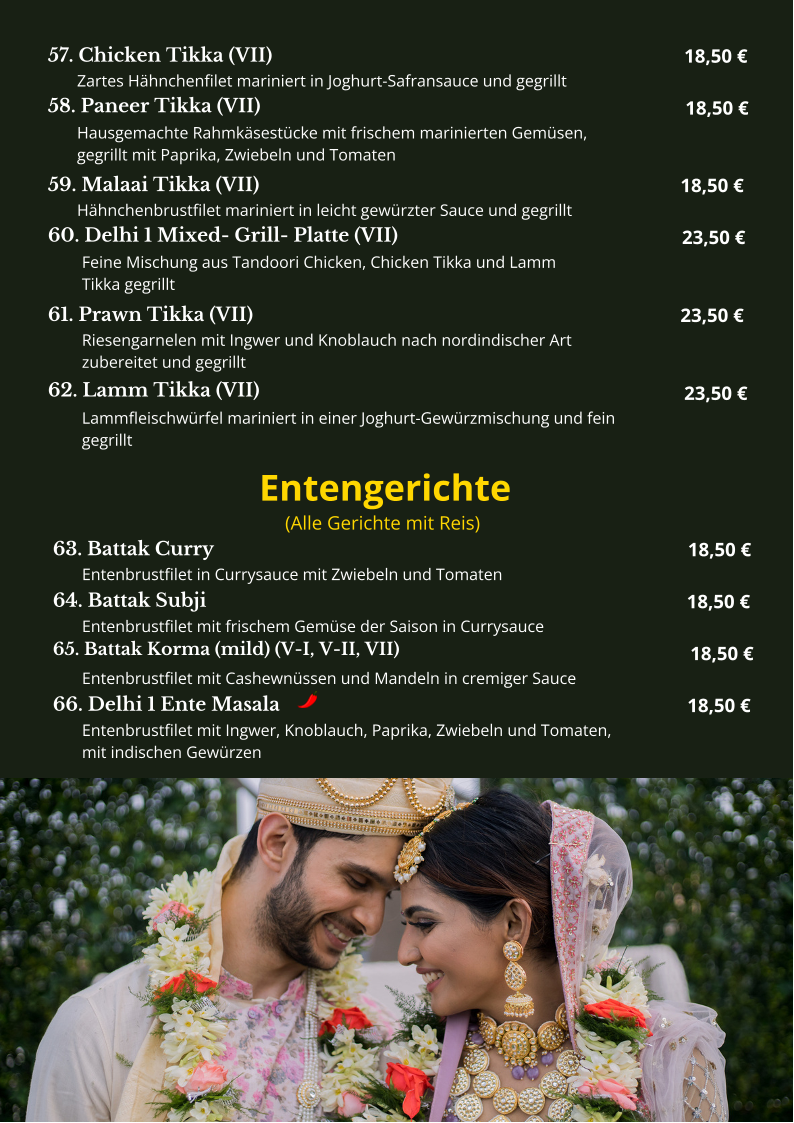 57. Chicken Tikka (VII) 18,50 €

Zartes Hähnchenfilet mariniert in Joghurt-Safransauce und gegrillt

58. Paneer Tikka (VII) 18,50 €

Hausgemachte Rahmkäsestücke mit frischem marinierten Gemüsen, gegrillt mit Paprika, Zwiebeln und Tomaten

59. Malaai Tikka (VII) 18,50 €

Hähnchenbrustfilet mariniert in leicht gewürzter Sauce und gegrillt

60. Delhi 1 Mixed- Grill- Platte (VII) 23,50 €

Feine Mischung aus Tandoori Chicken, Chicken Tikka und Lamm Tikka gegrillt

61. Prawn Tikka (VII) 23,50 €

Riesengarnelen mit Ingwer und Knoblauch nach nordindischer Art zubereitet und gegrillt

62. Lamm Tikka (VII) 23,50 €

Lammfleischwürfel mariniert in einer Joghurt-Gewürzmischung und fein gegrillt

Entengerichte

(Alle Gerichte mit Reis)

63. Battak Curry 18,50 €

Entenbrustfilet in Currysauce mit Zwiebeln und Tomaten

64. Battak Subji 18,50 €

Entenbrustfilet mit frischem Gemüse der Saison in Currysauce

65. Battak Korma (mild) (V-I, V-II, VII) 18,50 €

Entenbrustfilet mit Cashewnüssen und Mandeln in cremiger Sauce

66. Delhi 1 Ente Masala 18,50 €

Entenbrustfilet mit Ingwer, Knoblauch, Paprika, Zwiebeln und Tomaten, mit indischen Gewürzen